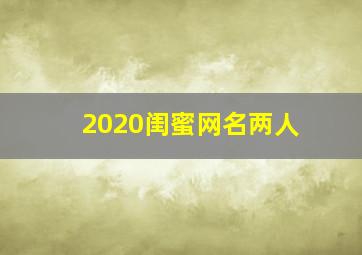 2020闺蜜网名两人